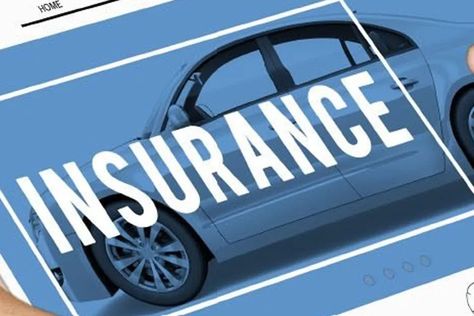 HOME

INSURANCE